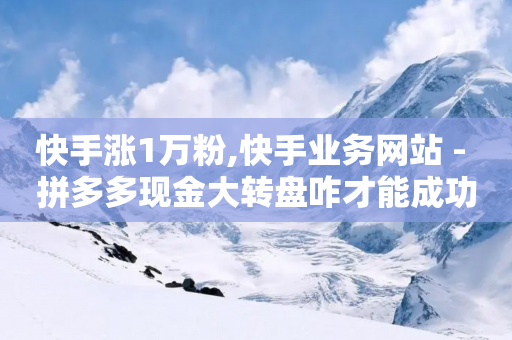 快手涨1万粉,快手业务网站 - 拼多多现金大转盘咋才能成功